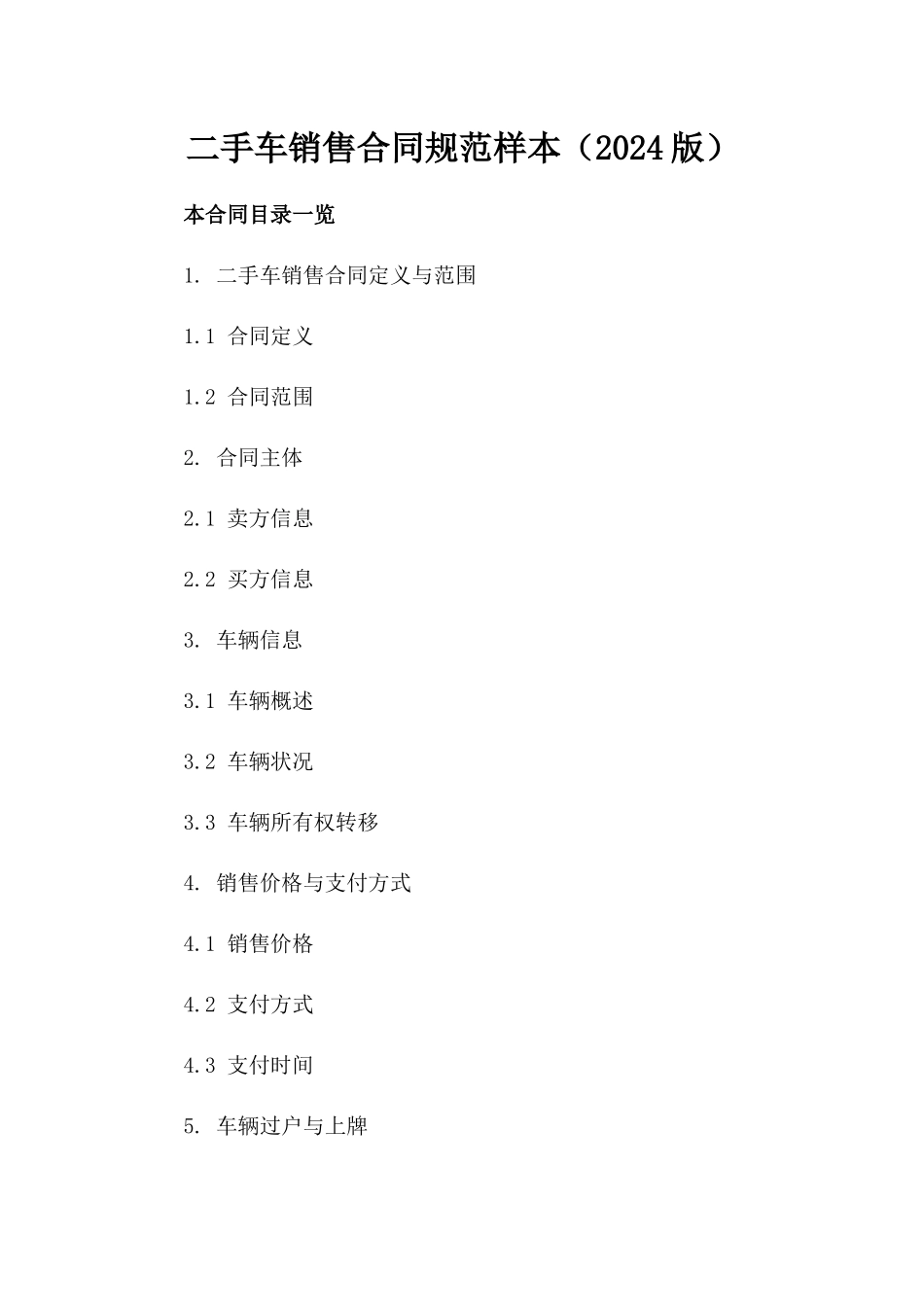 二手车销售合同规范样本（2024版）

本合同目录一览

1. 二手车销售合同定义与范围

1.1 合同定义

1.2 合同范围

2. 合同主体

2.1 卖方信息

2.2 买方信息

3. 车辆信息

3.1 车辆概述

3.2 车辆状况

3.3 车辆所有权转移

4. 销售价格与支付方式

4.1 销售价格

4.2 支付方式

4.3 支付时间

5. 车辆过户与上牌